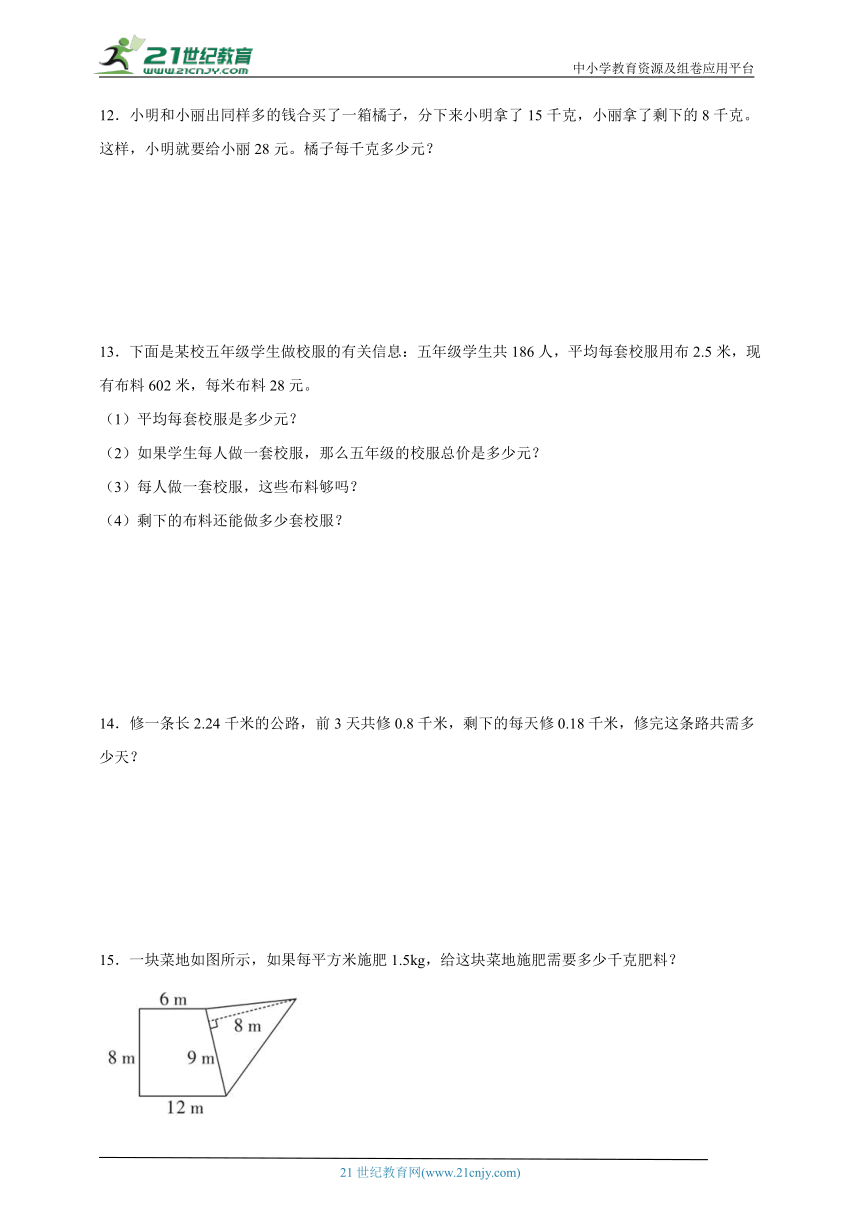 21世纪教育
www.21cnjy.com

中小学教育资源及组卷应用平台

12．小明和小丽出同样多的钱合买了一箱橘子，分下来小明拿了 15 千克，小丽拿了剩下的 8 千克。这样，小明就要给小丽 28 元。橘子每千克多少元？

13．下面是某校五年级学生做校服的有关信息：五年级学生共 186 人，平均每套校服用布 2.5 米，现有布料 602 米，每米布料 28 元。

（1）平均每套校服是多少元？

（2）如果学生每人做一套校服，那么五年级的校服总价是多少元？

（3）每人做一套校服，这些布料够吗？

（4）剩下的布料还能做多少套校服？

14．修一条长 2.24 千米的公路，前 3 天共修 0.8 千米，剩下的每天修 0.18 千米，修完这条路共需多少天？

15．一块菜地如图所示，如果每平方米施肥 1.5kg，给这块菜地施肥需要多少千克肥料？

6 m
8 m
8 m
9 m
12 m

21 世纪教育网(www.21cnjy.com)